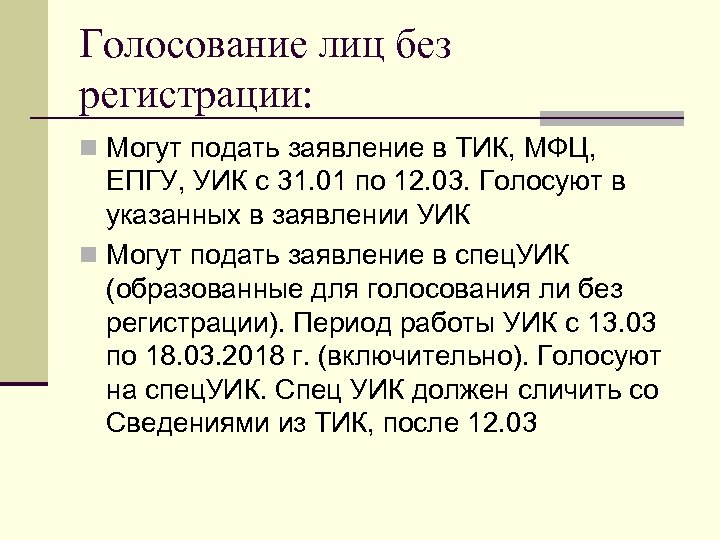 Голосование лиц без регистрации:

Могут подать заявление в ТИК, МФЦ, ЕПГУ, УИК с 31.01 по 12.03. Голосуют в указанных в заявлении УИК

Могут подать заявление в спецУИК (образованные для голосования ли без регистрации). Период работы УИК с 13.03 по 18.03.2018 г. (включительно). Голосуют на спецУИК. Спец УИК должен сличить со Сведениями из ТИК, после 12.03